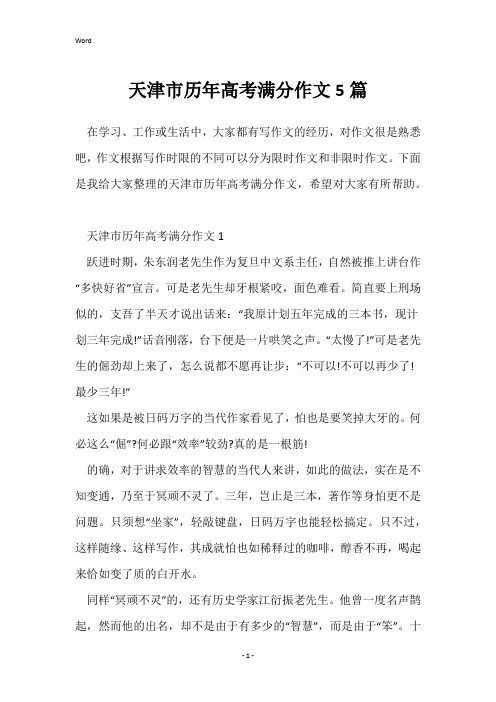 Word

天津市历年高考满分作文5篇

在学习、工作或生活中，大家都有写作文的经历，对作文很是熟悉吧，作文根据写作时限的不同可以分为限时作文和非限时作文。下面是我给大家整理的天津市历年高考满分作文，希望对大家有所帮助。

天津市历年高考满分作文1

跃进时期，朱东润老先生作为复旦中文系主任，自然被推上讲台作“多快好省”宣言。可是老先生却牙根紧咬，面色难看。简直要上刑场似的，支吾了半天才说出话来：“我原计划五年完成的三本书，现计划三年完成!”话音刚落，台下便是一片哄笑之声。“太慢了!”可是老先生的倔劲却上来了，怎么说都不愿再让步：“不可以!不可以再少了!最少三年!”

这如果是被日码万字的当代作家看见了，怕也是要笑掉大牙的。何必这么“倔”?何必跟“效率”较劲?真的是一根筋!

的确，对于讲求效率的智慧的当代人来讲，如此的做法，实在是不知变通，乃至于冥顽不灵了。三年，岂止是三本，著作等身怕更不是问题。只须想“坐家”，轻敲键盘，日码万字也能轻松搞定。只不过，这样随缘、这样写作，其成就怕也如稀释过的咖啡，醇香不再，喝起来恰如变了质的白开水。

同样“冥顽不灵”的，还有历史学家江衍振老先生。他曾一度名声鹊起，然而他的出名，却不是由于有多少的“智慧”，而是由于“笨”。十

- 1 -